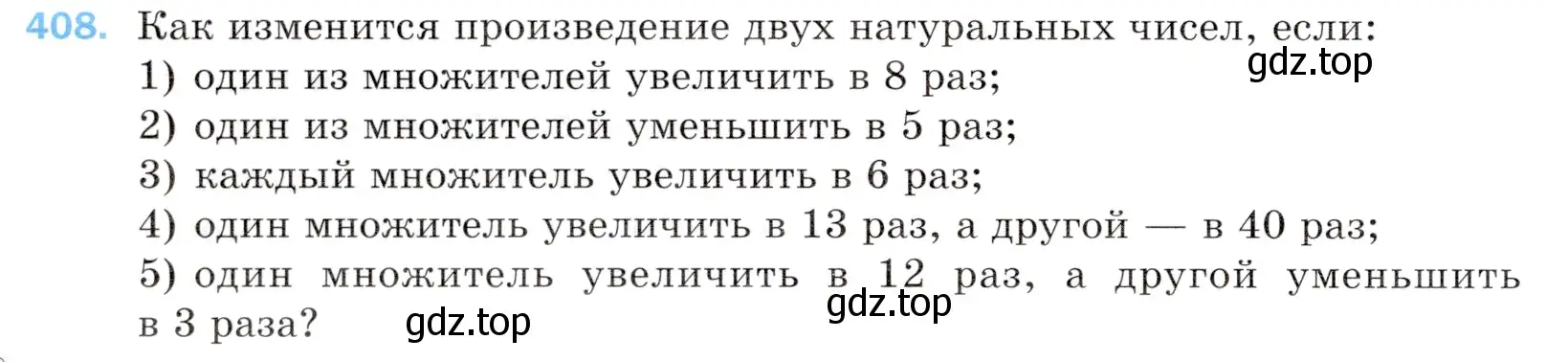 408. Как изменится произведение двух натуральных чисел, если:
gdz.top
1) один из множителей увеличить в 8 раз;
2) один из множителей уменьшить в 5 раз;
3) каждый множитель увеличить в 6 раз;
4) один множитель увеличить в 13 раз, а другой — в 40 раз;
5) один множитель увеличить в 12 раз, а другой уменьшить в 3 раза?
gdz.top
gdz.top